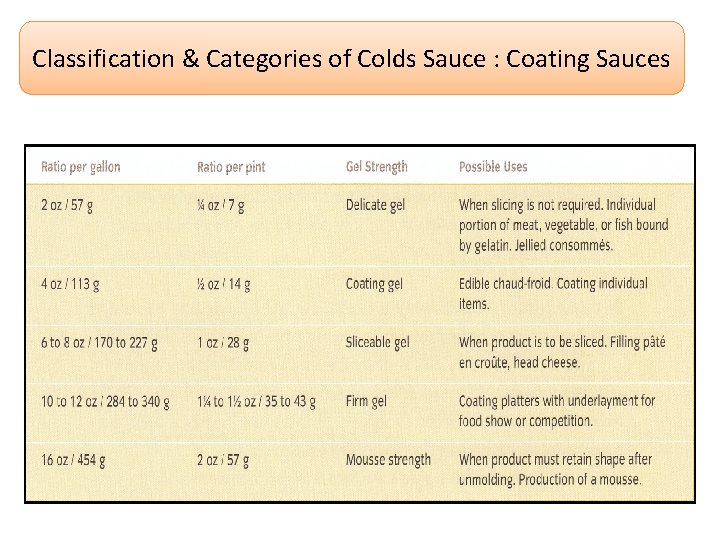 Classification & Categories of Colds Sauce : Coating Sauces

| Ratio per gallon | Ratio per pint | Gel Strength | Possible Uses |
|---|---|---|---|
| 2 oz / 57 g | ¼ oz / 7 g | Delicate gel | When slicing is not required. Individual portion of meat, vegetable, or fish bound by gelatin. Jellied consommés. |
| 4 oz / 113 g | ½ oz / 14 g | Coating gel | Edible chaud-froid. Coating individual items. |
| 6 to 8 oz / 170 to 227 g | 1 oz / 28 g | Sliceable gel | When product is to be sliced. Filling pâté en croûte, head cheese. |
| 10 to 12 oz / 284 to 340 g | 1¼ to 1½ oz / 35 to 43 g | Firm gel | Coating platters with underlayment for food show or competition. |
| 16 oz / 454 g | 2 oz / 57 g | Mousse strength | When product must retain shape after unmolding. Production of a mousse. |